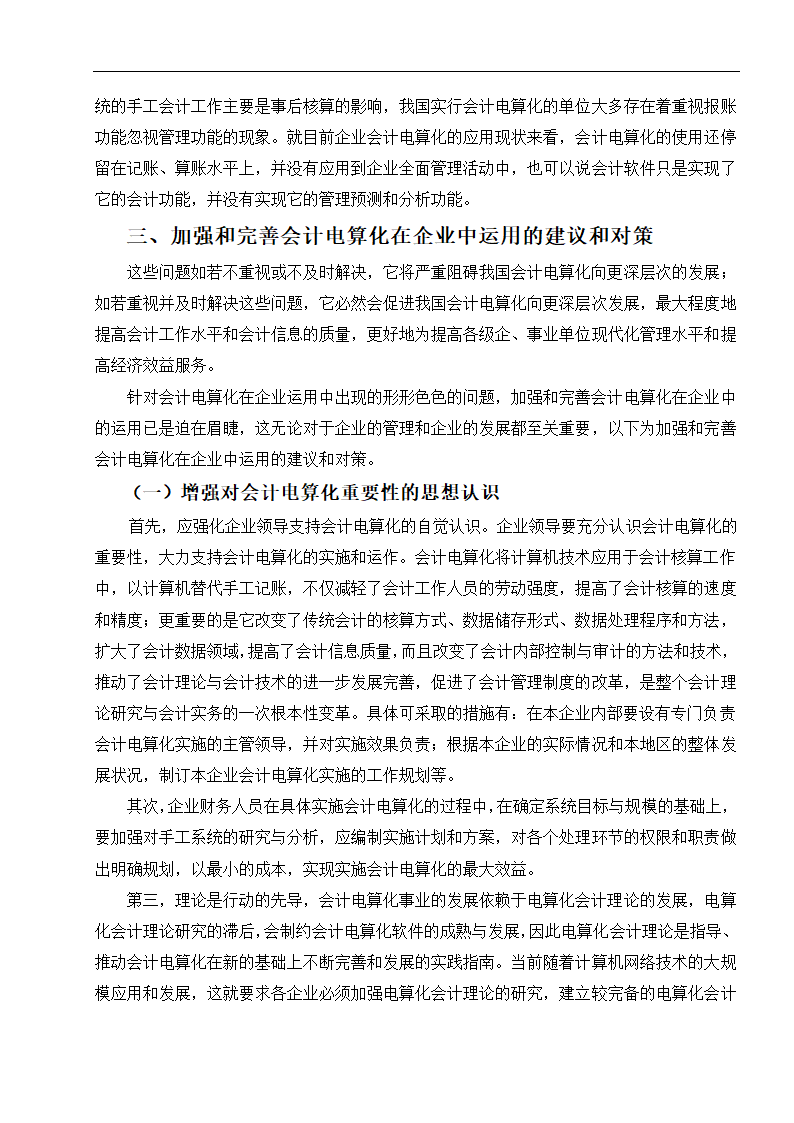 统的手工会计工作主要是事后核算的影响，我国实行会计电算化的单位大多存在着重视报账功能忽视管理功能的现象。就目前企业会计电算化的应用现状来看，会计电算化的使用还停留在记账、算账水平上，并没有应用到企业全面管理活动中，也可以说会计软件只是实现了它的会计功能，并没有实现它的管理预测和分析功能。

三、加强和完善会计电算化在企业中运用的建议和对策

这些问题如若不重视或不及时解决，它将严重阻碍我国会计电算化向更深层次的发展；如若重视并及时解决这些问题，它必然会促进我国会计电算化向更深层次发展，最大程度地提高会计工作水平和会计信息的质量，更好地为提高各级企、事业单位现代化管理水平和提高经济效益服务。

针对会计电算化在企业运用中出现的形形色色的问题，加强和完善会计电算化在企业中的运用已是迫在眉睫，这无论对于企业的管理和企业的发展都至关重要，以下为加强和完善会计电算化在企业中运用的建议和对策。

（一）增强对会计电算化重要性的思想认识

首先，应强化企业领导支持会计电算化的自觉认识。企业领导要充分认识会计电算化的重要性，大力支持会计电算化的实施和运作。会计电算化将计算机技术应用于会计核算工作中，以计算机替代手工记账，不仅减轻了会计工作人员的劳动强度，提高了会计核算的速度和精度；更重要的是它改变了传统会计的核算方式、数据储存形式、数据处理程序和方法，扩大了会计数据领域，提高了会计信息质量，而且改变了会计内部控制与审计的方法和技术，推动了会计理论与会计技术的进一步发展完善，促进了会计管理制度的改革，是整个会计理论研究与会计实务的一次根本性变革。具体可采取的措施有：在本企业内部要设有专门负责会计电算化实施的主管领导，并对实施效果负责；根据本企业的实际情况和本地区的整体发展状况，制订本企业会计电算化实施的工作规划等。

其次，企业财务人员在具体实施会计电算化的过程中，在确定系统目标与规模的基础上，要加强对手工系统的研究与分析，应编制实施计划和方案，对各个处理环节的权限和职责做出明确规划，以最小的成本，实现实施会计电算化的最大效益。

第三，理论是行动的先导，会计电算化事业的发展依赖于电算化会计理论的发展，电算化会计理论研究的滞后，会制约会计电算化软件的成熟与发展，因此电算化会计理论是指导、推动会计电算化在新的基础上不断完善和发展的实践指南。当前随着计算机网络技术的大规模应用和发展，这就要求各企业必须加强电算化会计理论的研究，建立较完备的电算化会计